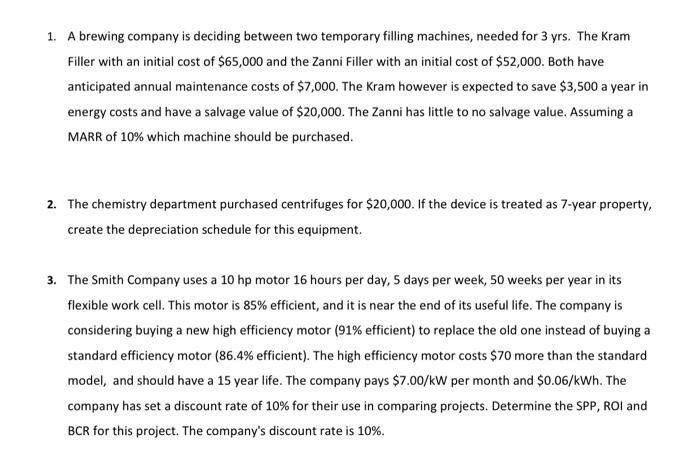 1. A brewing company is deciding between two temporary filling machines, needed for 3 yrs. The Kram Filler with an initial cost of \$65,000 and the Zanni Filler with an initial cost of \$52,000. Both have anticipated annual maintenance costs of \$7,000. The Kram however is expected to save \$3,500 a year in energy costs and have a salvage value of \$20,000. The Zanni has little to no salvage value. Assuming a MARR of 10% which machine should be purchased.

2. The chemistry department purchased centrifuges for \$20,000. If the device is treated as 7-year property, create the depreciation schedule for this equipment.

3. The Smith Company uses a 10 hp motor 16 hours per day, 5 days per week, 50 weeks per year in its flexible work cell. This motor is 85% efficient, and it is near the end of its useful life. The company is considering buying a new high efficiency motor (91% efficient) to replace the old one instead of buying a standard efficiency motor (86.4% efficient). The high efficiency motor costs \$70 more than the standard model, and should have a 15 year life. The company pays \$7.00/kW per month and \$0.06/kWh. The company has set a discount rate of 10% for their use in comparing projects. Determine the SPP, ROI and BCR for this project. The company's discount rate is 10%.